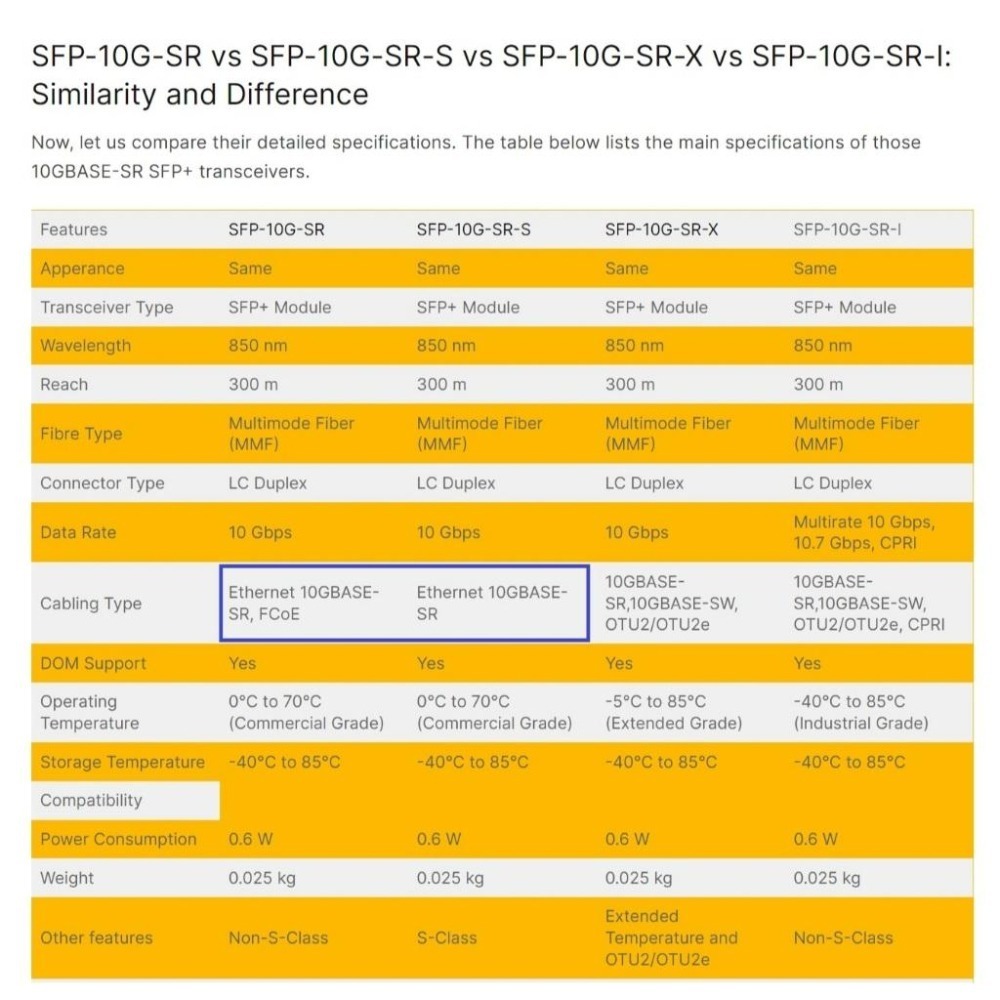 SFP-10G-SR vs SFP-10G-SR-S vs SFP-10G-SR-X vs SFP-10G-SR-I: Similarity and Difference

Now, let us compare their detailed specifications. The table below lists the main specifications of those 10GBASE-SR SFP+ transceivers.

| Features | SFP-10G-SR | SFP-10G-SR-S | SFP-10G-SR-X | SFP-10G-SR-I |
|---|---|---|---|---|
| Apperance | Same | Same | Same | Same |
| Transceiver Type | SFP+ Module | SFP+ Module | SFP+ Module | SFP+ Module |
| Wavelength | 850 nm | 850 nm | 850 nm | 850 nm |
| Reach | 300 m | 300 m | 300 m | 300 m |
| Fibre Type | Multimode Fiber (MMF) | Multimode Fiber (MMF) | Multimode Fiber (MMF) | Multimode Fiber (MMF) |
| Connector Type | LC Duplex | LC Duplex | LC Duplex | LC Duplex |
| Data Rate | 10 Gbps | 10 Gbps | 10 Gbps | Multirate 10 Gbps, 10.7 Gbps, CPRI |
| Cabling Type | Ethernet 10GBASE-SR, FCoE | Ethernet 10GBASE-SR | 10GBASE-SR,10GBASE-SW, OTU2/OTU2e | 10GBASE-SR,10GBASE-SW, OTU2/OTU2e, CPRI |
| DOM Support | Yes | Yes | Yes | Yes |
| Operating Temperature | 0°C to 70°C (Commercial Grade) | 0°C to 70°C (Commercial Grade) | -5°C to 85°C (Extended Grade) | -40°C to 85°C (Industrial Grade) |
| Storage Temperature | -40°C to 85°C | -40°C to 85°C | -40°C to 85°C | -40°C to 85°C |
| Compatibility | | | | |
| Power Consumption | 0.6 W | 0.6 W | 0.6 W | 0.6 W |
| Weight | 0.025 kg | 0.025 kg | 0.025 kg | 0.025 kg |
| Other features | Non-S-Class | S-Class | Extended Temperature and OTU2/OTU2e | Non-S-Class |